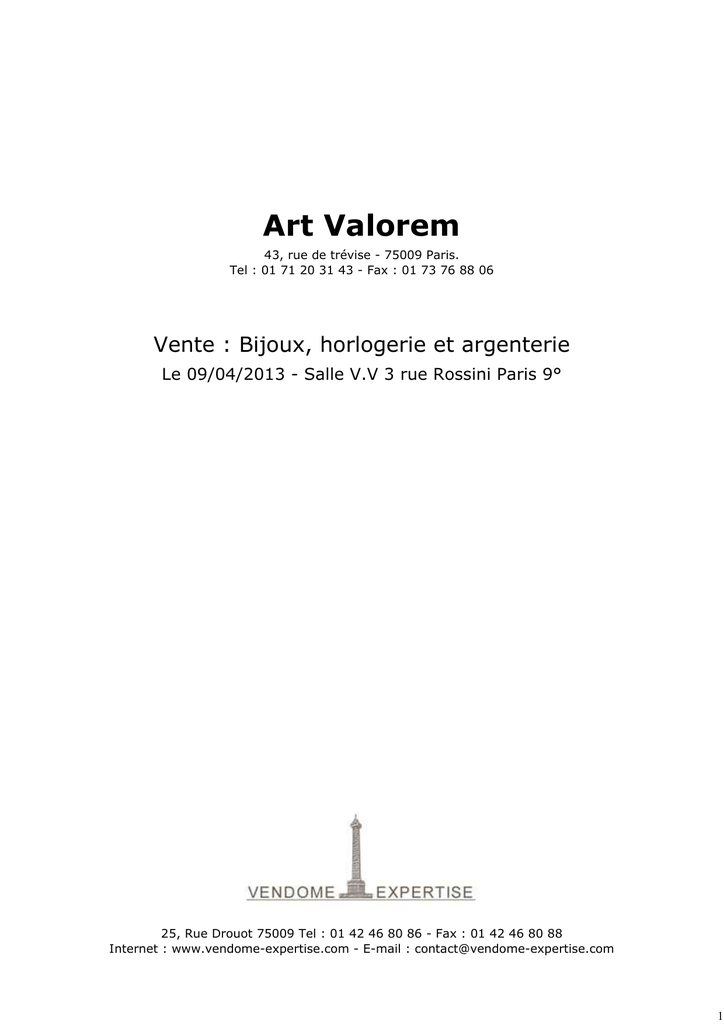 Art Valorem

43, rue de trévise - 75009 Paris.
Tel : 01 71 20 31 43 - Fax : 01 73 76 88 06

Vente : Bijoux, horlogerie et argenterie
Le 09/04/2013 - Salle V.V 3 rue Rossini Paris 9°

VENDOME EXPERTISE

25, Rue Drouot 75009 Tel : 01 42 46 80 86 - Fax : 01 42 46 80 88
Internet : www.vendome-expertise.com - E-mail : contact@vendome-expertise.com

1